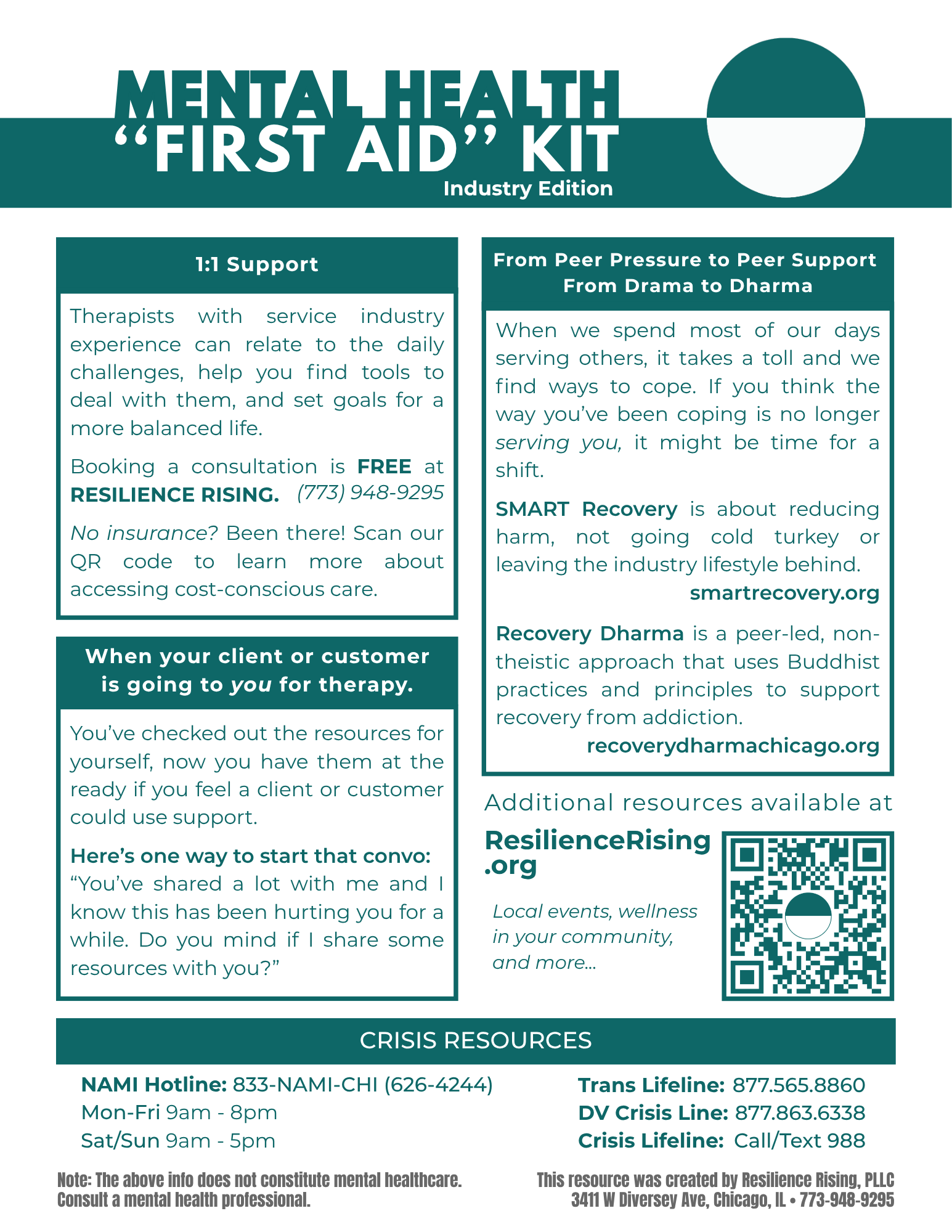 MENTAL HEALTH
"FIRST AID" KIT
Industry Edition

1:1 Support

Therapists with service industry experience can relate to the daily challenges, help you find tools to deal with them, and set goals for a more balanced life.

Booking a consultation is FREE at RESILIENCE RISING. (773) 948-9295

No insurance? Been there! Scan our QR code to learn more about accessing cost-conscious care.

When your client or customer is going to you for therapy.

You've checked out the resources for yourself, now you have them at the ready if you feel a client or customer could use support.

Here's one way to start that convo: "You've shared a lot with me and I know this has been hurting you for a while. Do you mind if I share some resources with you?"

From Peer Pressure to Peer Support
From Drama to Dharma

When we spend most of our days serving others, it takes a toll and we find ways to cope. If you think the way you've been coping is no longer serving you, it might be time for a shift.

SMART Recovery is about reducing harm, not going cold turkey or leaving the industry lifestyle behind.
smartrecovery.org

Recovery Dharma is a peer-led, non-theistic approach that uses Buddhist practices and principles to support recovery from addiction.
recoverydharmachicago.org

Additional resources available at

ResilienceRising.org

Local events, wellness in your community, and more...

CRISIS RESOURCES

NAMI Hotline: 833-NAMI-CHI (626-4244)
Mon-Fri 9am - 8pm
Sat/Sun 9am - 5pm

Trans Lifeline: 877.565.8860
DV Crisis Line: 877.863.6338
Crisis Lifeline: Call/Text 988

Note: The above info does not constitute mental healthcare. Consult a mental health professional.

This resource was created by Resilience Rising, PLLC
3411 W Diversey Ave, Chicago, IL • 773-948-9295